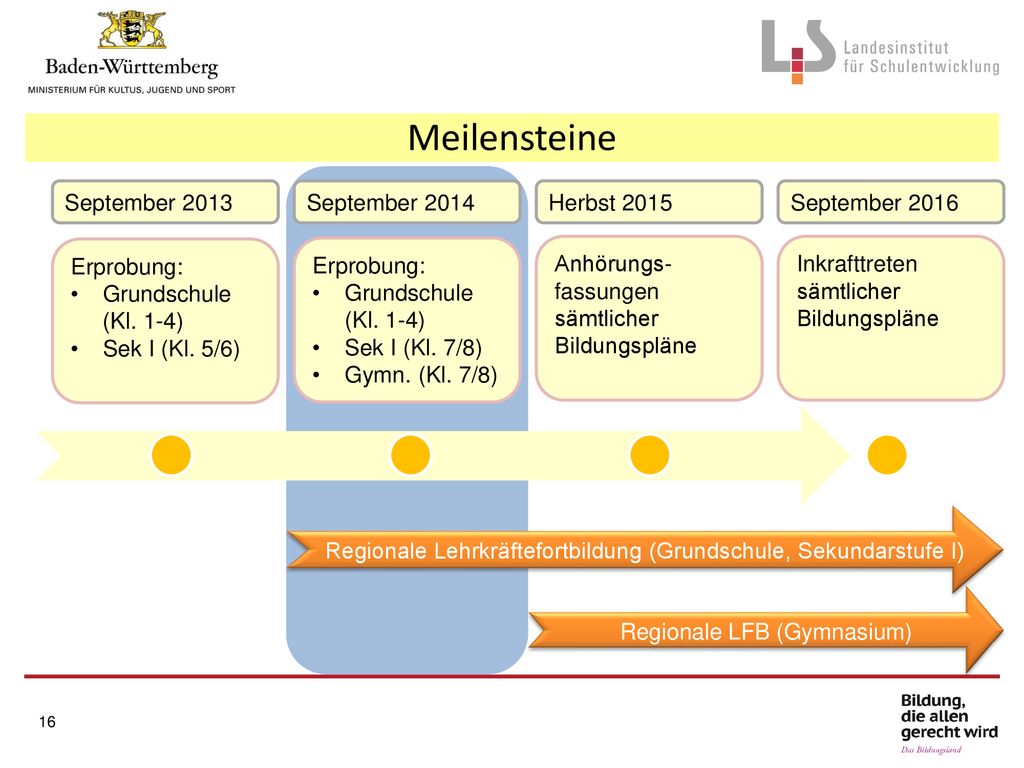 Baden-Württemberg
MINISTERIUM FÜR KULTUS, JUGEND UND SPORT

LS Landesinstitut für Schulentwicklung

Meilensteine

September 2013

Erprobung:
• Grundschule (Kl. 1-4)
• Sek I (Kl. 5/6)

September 2014

Erprobung:
• Grundschule (Kl. 1-4)
• Sek I (Kl. 7/8)
• Gymn. (Kl. 7/8)

Herbst 2015

Anhörungsfassungen sämtlicher Bildungspläne

September 2016

Inkrafttreten sämtlicher Bildungspläne

Regionale Lehrkräftefortbildung (Grundschule, Sekundarstufe I)

Regionale LFB (Gymnasium)

16

Bildung, die allen gerecht wird
Das Bildungsland